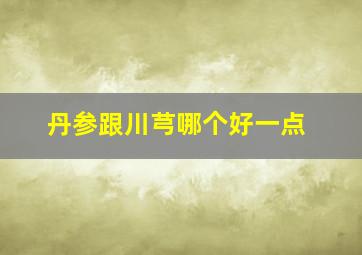 丹参跟川芎哪个好一点